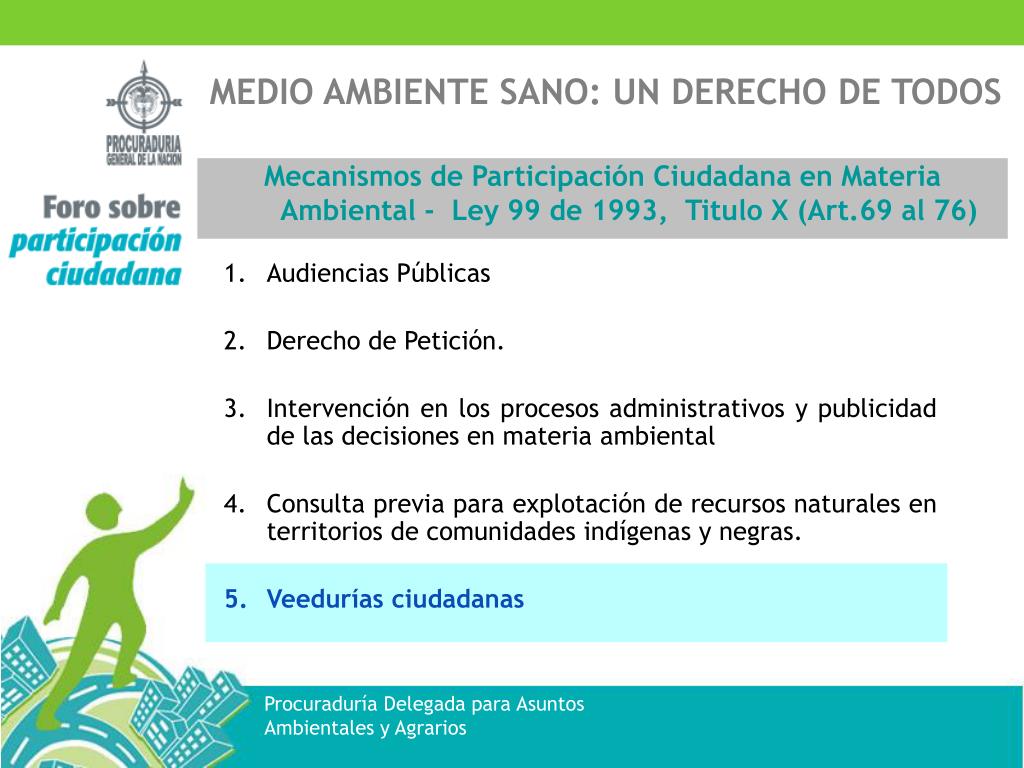 PROCURADURIA GENERAL DE LA NACION

Foro sobre participación ciudadana

MEDIO AMBIENTE SANO: UN DERECHO DE TODOS

Mecanismos de Participación Ciudadana en Materia Ambiental - Ley 99 de 1993, Titulo X (Art.69 al 76)

1. Audiencias Públicas

2. Derecho de Petición.

3. Intervención en los procesos administrativos y publicidad de las decisiones en materia ambiental

4. Consulta previa para explotación de recursos naturales en territorios de comunidades indígenas y negras.

5. Veedurías ciudadanas

Procuraduría Delegada para Asuntos Ambientales y Agrarios